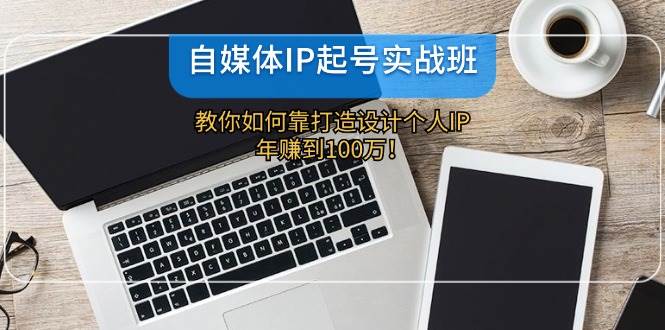 自媒体IP起号实战班

教你如何靠打造设计个人IP
年赚到100万！